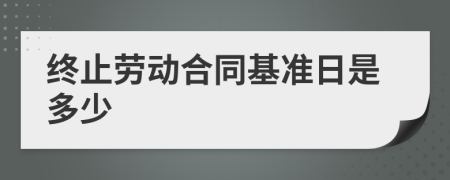 终止劳动合同基准日是多少